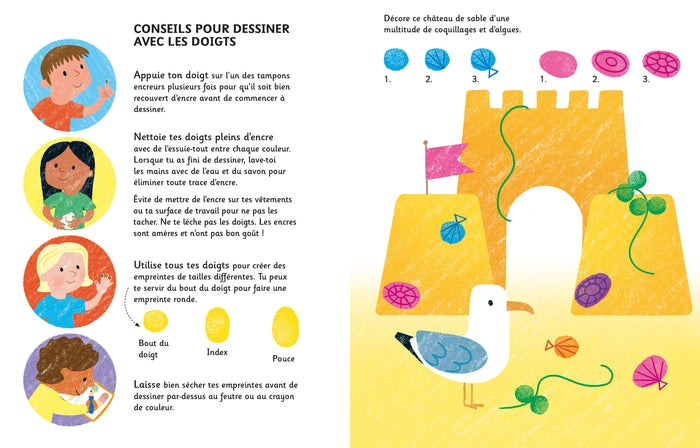 CONSEILS POUR DESSINER AVEC LES DOIGTS

Appuie ton doigt sur l'un des tampons encreurs plusieurs fois pour qu'il soit bien recouvert d'encre avant de commencer à dessiner.

Nettoie tes doigts pleins d'encre avec de l'essuie-tout entre chaque couleur. Lorsque tu as fini de dessiner, lave-toi les mains avec de l'eau et du savon pour éliminer toute trace d'encre.

Évite de mettre de l'encre sur tes vêtements ou ta surface de travail pour ne pas les tacher. Ne te lèche pas les doigts. Les encres sont amères et n'ont pas bon goût !

Utilise tous tes doigts pour créer des empreintes de tailles différentes. Tu peux te servir du bout du doigt pour faire une empreinte ronde.

Bout du doigt

Index

Pouce

Laisse bien sécher tes empreintes avant de dessiner par-dessus au feutre ou au crayon de couleur.

Décore ce château de sable d'une multitude de coquillages et d'algues.

1.
2.
3.
1.
2.
3.